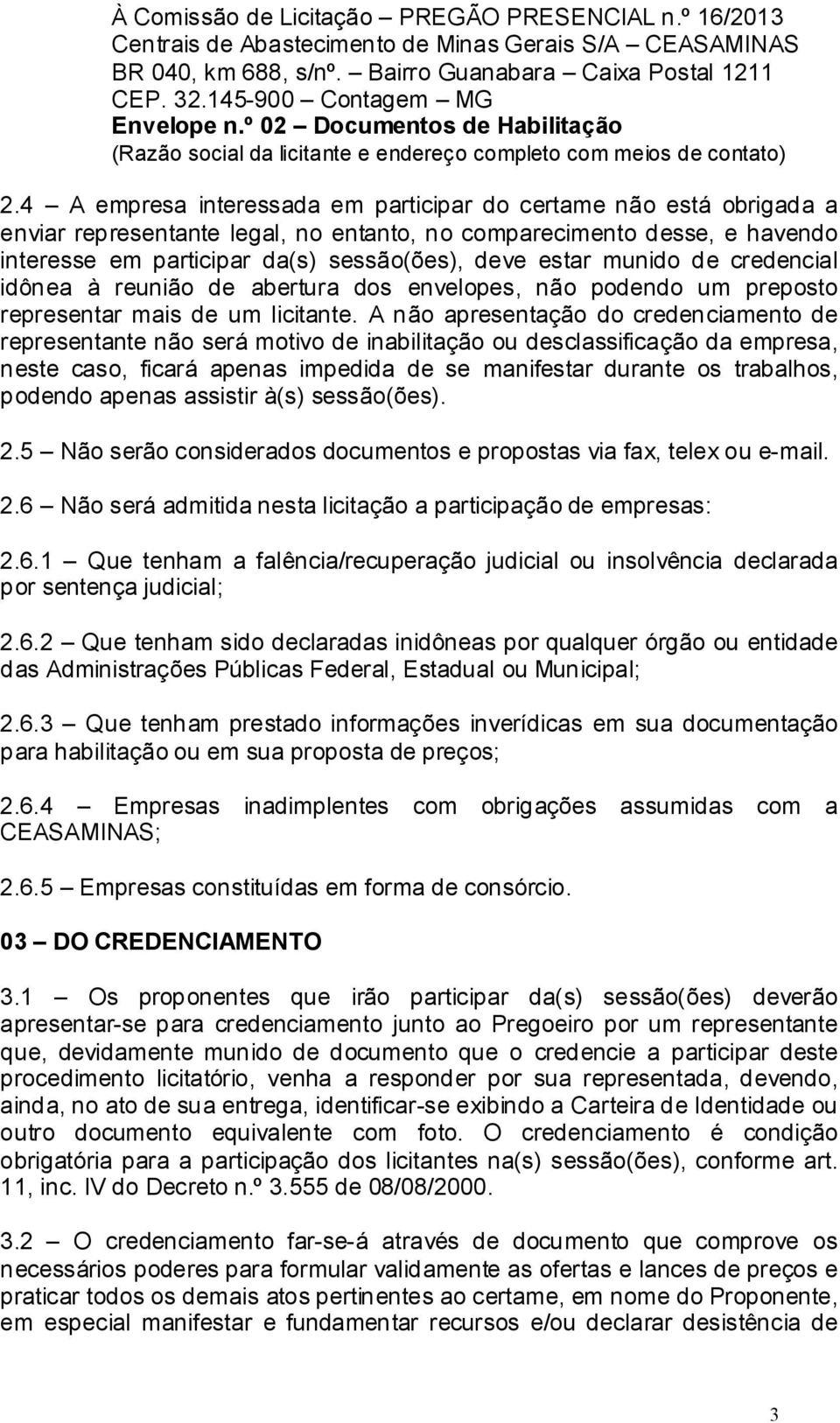 À Comissão de Licitação – PREGÃO PRESENCIAL n.º 16/2013
Centrais de Abastecimento de Minas Gerais S/A – CEASAMINAS
BR 040, km 688, s/nº. – Bairro Guanabara – Caixa Postal 1211
CEP. 32.145-900 – Contagem – MG
Envelope n.º 02 – Documentos de Habilitação
(Razão social da licitante e endereço completo com meios de contato)

2.4 – A empresa interessada em participar do certame não está obrigada a enviar representante legal, no entanto, no comparecimento desse, e havendo interesse em participar da(s) sessão(ões), deve estar munido de credencial idônea à reunião de abertura dos envelopes, não podendo um preposto representar mais de um licitante. A não apresentação do credenciamento de representante não será motivo de inabilitação ou desclassificação da empresa, neste caso, ficará apenas impedida de se manifestar durante os trabalhos, podendo apenas assistir à(s) sessão(ões).

2.5 – Não serão considerados documentos e propostas via fax, telex ou e-mail.

2.6 – Não será admitida nesta licitação a participação de empresas:

2.6.1 – Que tenham a falência/recuperação judicial ou insolvência declarada por sentença judicial;

2.6.2 – Que tenham sido declaradas inidôneas por qualquer órgão ou entidade das Administrações Públicas Federal, Estadual ou Municipal;

2.6.3 – Que tenham prestado informações inverídicas em sua documentação para habilitação ou em sua proposta de preços;

2.6.4 – Empresas inadimplentes com obrigações assumidas com a CEASAMINAS;

2.6.5 – Empresas constituídas em forma de consórcio.

03 – DO CREDENCIAMENTO

3.1 – Os proponentes que irão participar da(s) sessão(ões) deverão apresentar-se para credenciamento junto ao Pregoeiro por um representante que, devidamente munido de documento que o credencie a participar deste procedimento licitatório, venha a responder por sua representada, devendo, ainda, no ato de sua entrega, identificar-se exibindo a Carteira de Identidade ou outro documento equivalente com foto. O credenciamento é condição obrigatória para a participação dos licitantes na(s) sessão(ões), conforme art. 11, inc. IV do Decreto n.º 3.555 de 08/08/2000.

3.2 – O credenciamento far-se-á através de documento que comprove os necessários poderes para formular validamente as ofertas e lances de preços e praticar todos os demais atos pertinentes ao certame, em nome do Proponente, em especial manifestar e fundamentar recursos e/ou declarar desistência de

3